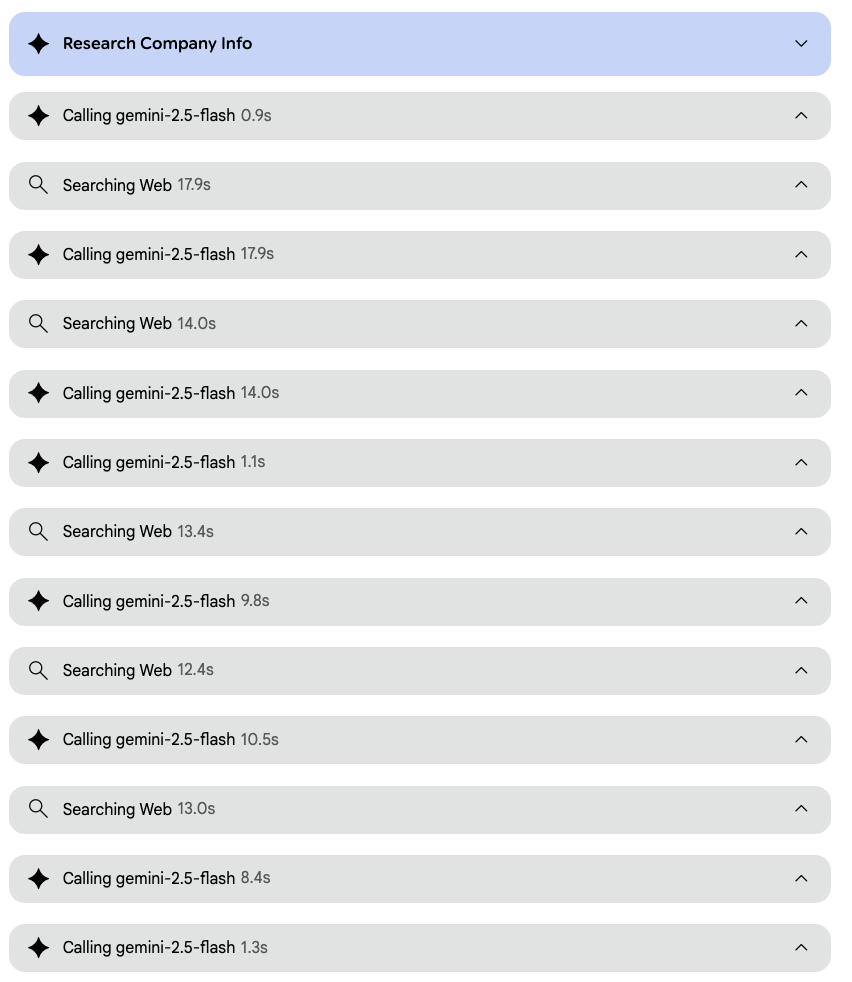 Research Company Info

Calling gemini-2.5-flash 0.9s

Searching Web 17.9s

Calling gemini-2.5-flash 17.9s

Searching Web 14.0s

Calling gemini-2.5-flash 14.0s

Calling gemini-2.5-flash 1.1s

Searching Web 13.4s

Calling gemini-2.5-flash 9.8s

Searching Web 12.4s

Calling gemini-2.5-flash 10.5s

Searching Web 13.0s

Calling gemini-2.5-flash 8.4s

Calling gemini-2.5-flash 1.3s